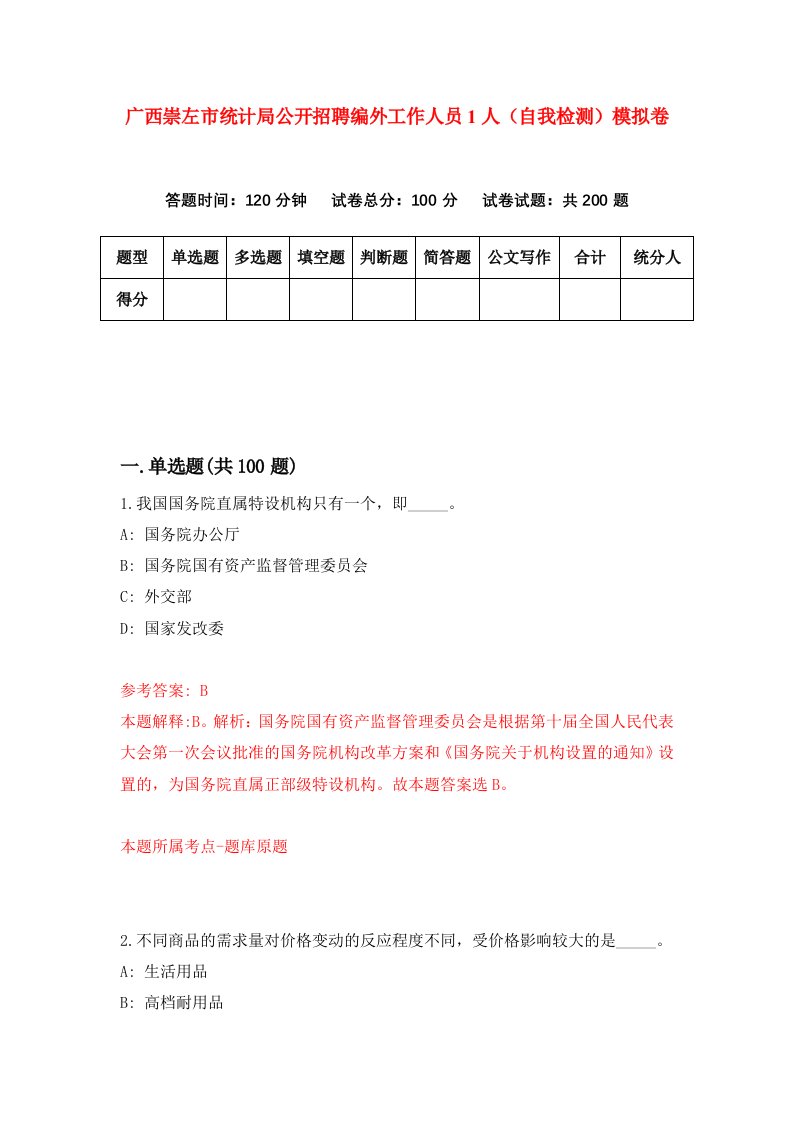 广西崇左市统计局公开招聘编外工作人员1人（自我检测）模拟卷

答题时间：120分钟　试卷总分：100分　试卷试题：共200题

| 题型 | 单选题 | 多选题 | 填空题 | 判断题 | 简答题 | 公文写作 | 合计 | 统分人 |
|---|---|---|---|---|---|---|---|---|
| 得分 | | | | | | | | |

一.单选题(共100题)

1.我国国务院直属特设机构只有一个，即_____。

A: 国务院办公厅

B: 国务院国有资产监督管理委员会

C: 外交部

D: 国家发改委

参考答案: B

本题解释:B。解析：国务院国有资产监督管理委员会是根据第十届全国人民代表大会第一次会议批准的国务院机构改革方案和《国务院关于机构设置的通知》设置的，为国务院直属正部级特设机构。故本题答案选B。

本题所属考点-题库原题

2.不同商品的需求量对价格变动的反应程度不同，受价格影响较大的是_____。

A: 生活用品

B: 高档耐用品